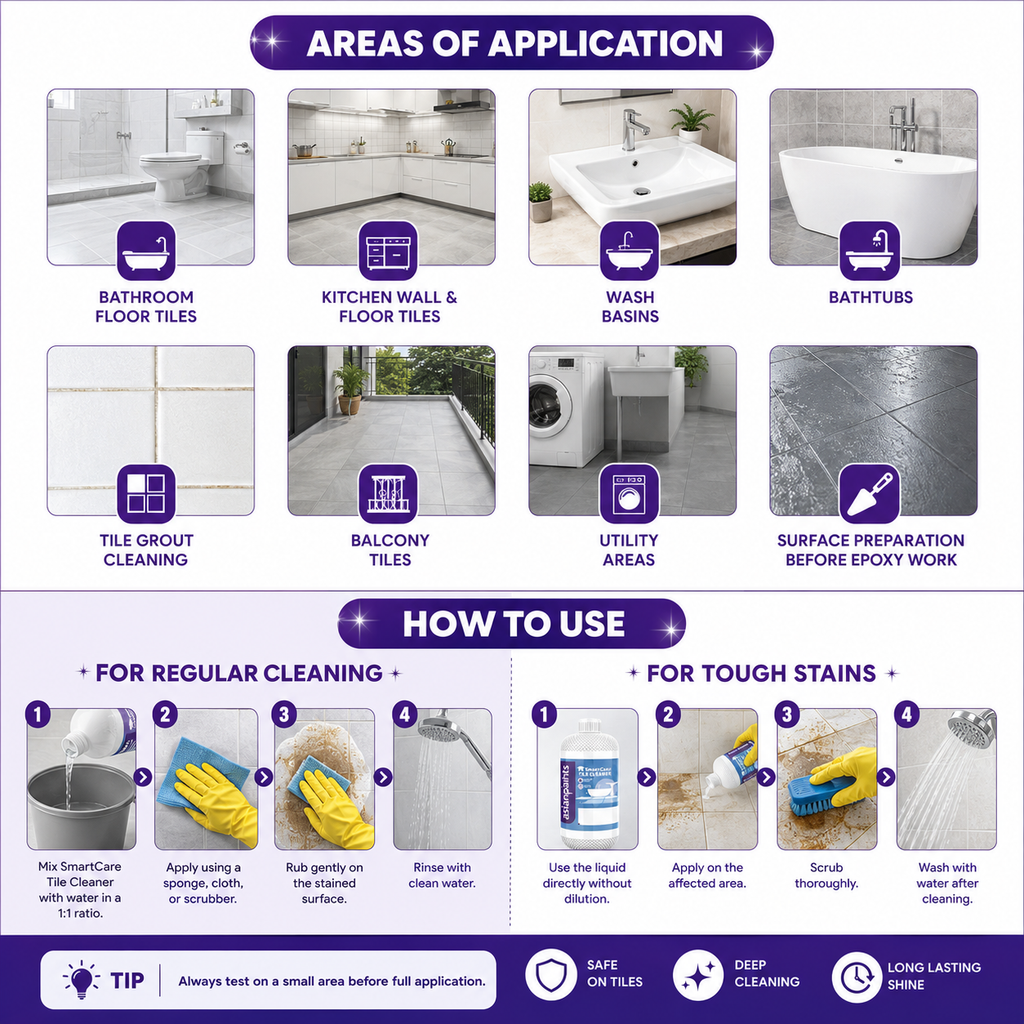 AREAS OF APPLICATION

BATHROOM FLOOR TILES

KITCHEN WALL & FLOOR TILES

WASH BASINS

BATHTUBS

TILE GROUT CLEANING

BALCONY TILES

UTILITY AREAS

SURFACE PREPARATION BEFORE EPOXY WORK

HOW TO USE

FOR REGULAR CLEANING

1
Mix SmartCare Tile Cleaner with water in a 1:1 ratio.

2
Apply using a sponge, cloth, or scrubber.

3
Rub gently on the stained surface.

4
Rinse with clean water.

FOR TOUGH STAINS

1
asianpaints SmartCare TILE CLEANER
Use the liquid directly without dilution.

2
Apply on the affected area.

3
Scrub thoroughly.

4
Wash with water after cleaning.

TIP Always test on a small area before full application.

SAFE ON TILES

DEEP CLEANING

LONG LASTING SHINE